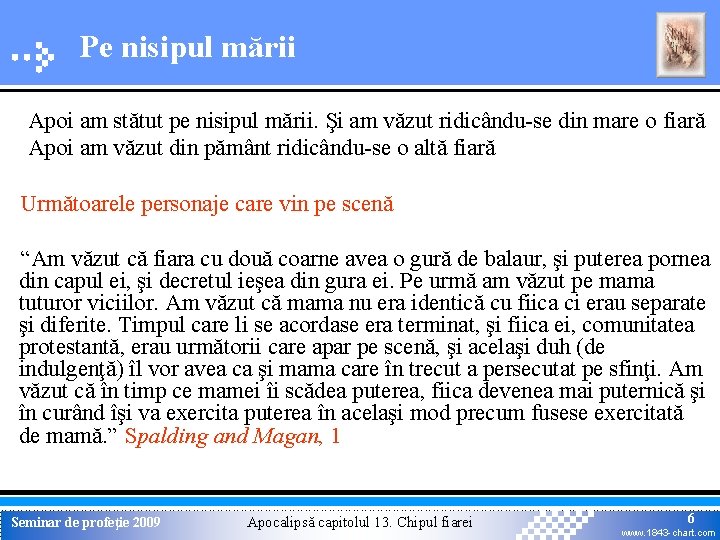 Pe nisipul mării

Apoi am stătut pe nisipul mării. Şi am văzut ridicându-se din mare o fiară
Apoi am văzut din pământ ridicându-se o altă fiară

Următoarele personaje care vin pe scenă

“Am văzut că fiara cu două coarne avea o gură de balaur, şi puterea pornea din capul ei, şi decretul ieşea din gura ei. Pe urmă am văzut pe mama tuturor viciilor. Am văzut că mama nu era identică cu fiica ci erau separate şi diferite. Timpul care li se acordase era terminat, şi fiica ei, comunitatea protestantă, erau următorii care apar pe scenă, şi acelaşi duh (de indulgenţă) îl vor avea ca şi mama care în trecut a persecutat pe sfinţi. Am văzut că în timp ce mamei îi scădea puterea, fiica devenea mai puternică şi în curând îşi va exercita puterea în acelaşi mod precum fusese exercitată de mamă.” Spalding and Magan, 1

Seminar de profeţie 2009
Apocalipsă capitolul 13. Chipul fiarei
6
www.1843-chart.com